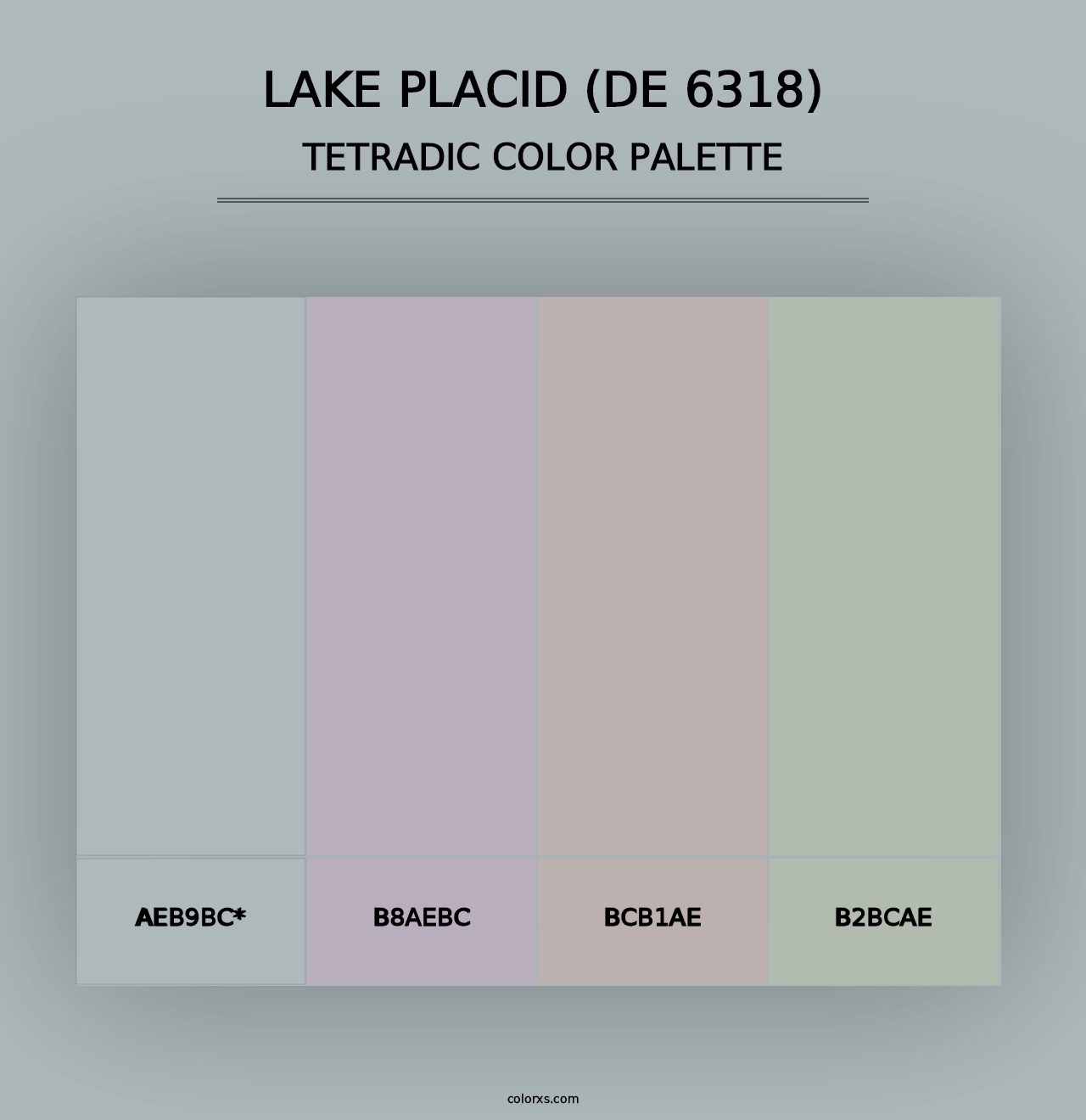 LAKE PLACID (DE 6318)
TETRADIC COLOR PALETTE

AEB9BC*

B8AEBC

BCB1AE

B2BCAE

colorxs.com